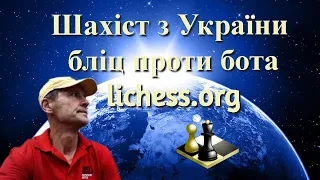 Шахіст з України
бліц проти бота
lichess.org